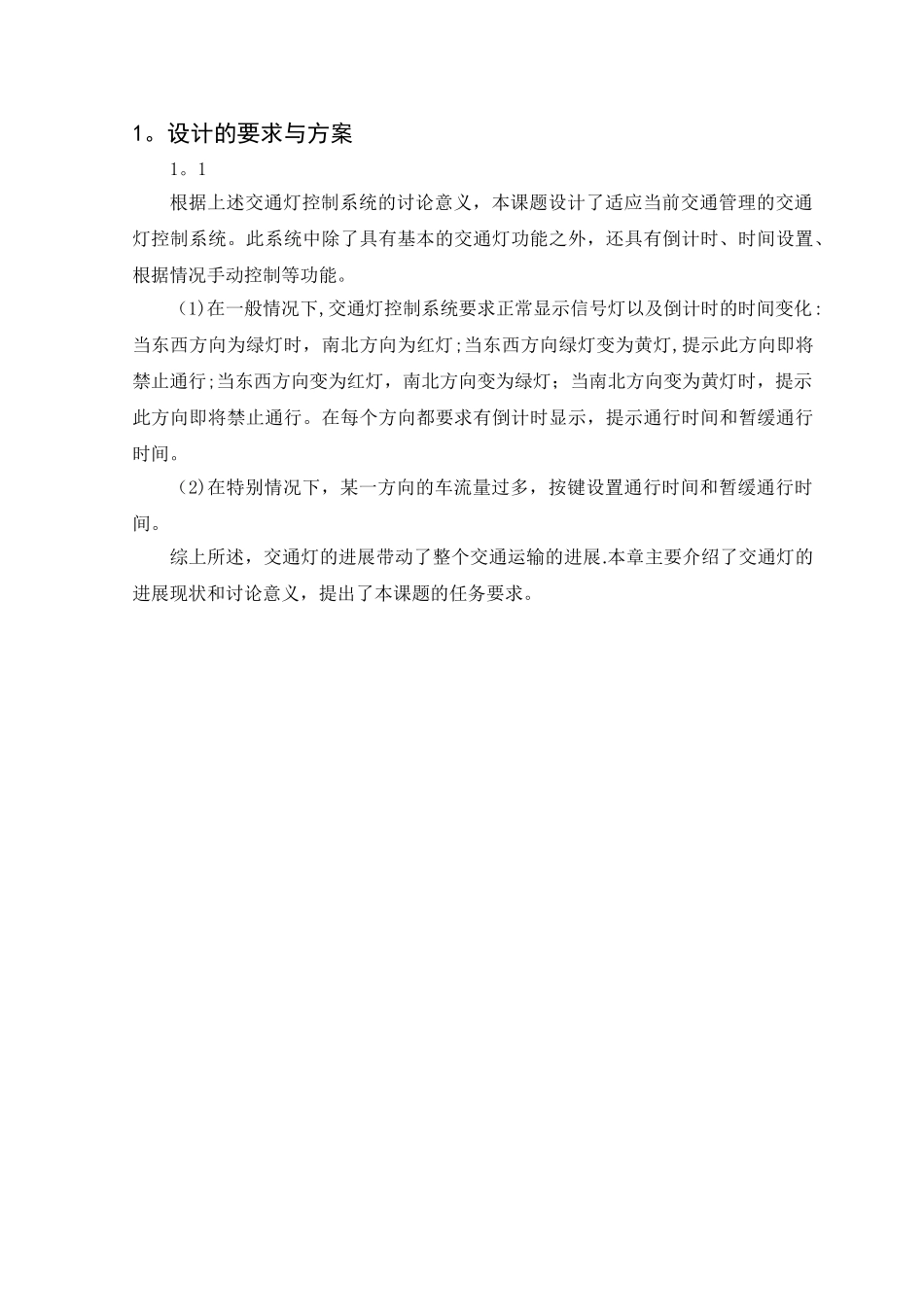 1。设计的要求与方案

1。1

根据上述交通灯控制系统的讨论意义，本课题设计了适应当前交通管理的交通灯控制系统。此系统中除了具有基本的交通灯功能之外，还具有倒计时、时间设置、根据情况手动控制等功能。

(1)在一般情况下,交通灯控制系统要求正常显示信号灯以及倒计时的时间变化：当东西方向为绿灯时，南北方向为红灯;当东西方向绿灯变为黄灯,提示此方向即将禁止通行;当东西方向变为红灯，南北方向变为绿灯；当南北方向变为黄灯时，提示此方向即将禁止通行。在每个方向都要求有倒计时显示，提示通行时间和暂缓通行时间。

(2)在特别情况下，某一方向的车流量过多，按键设置通行时间和暂缓通行时间。

综上所述，交通灯的进展带动了整个交通运输的进展.本章主要介绍了交通灯的进展现状和讨论意义，提出了本课题的任务要求。